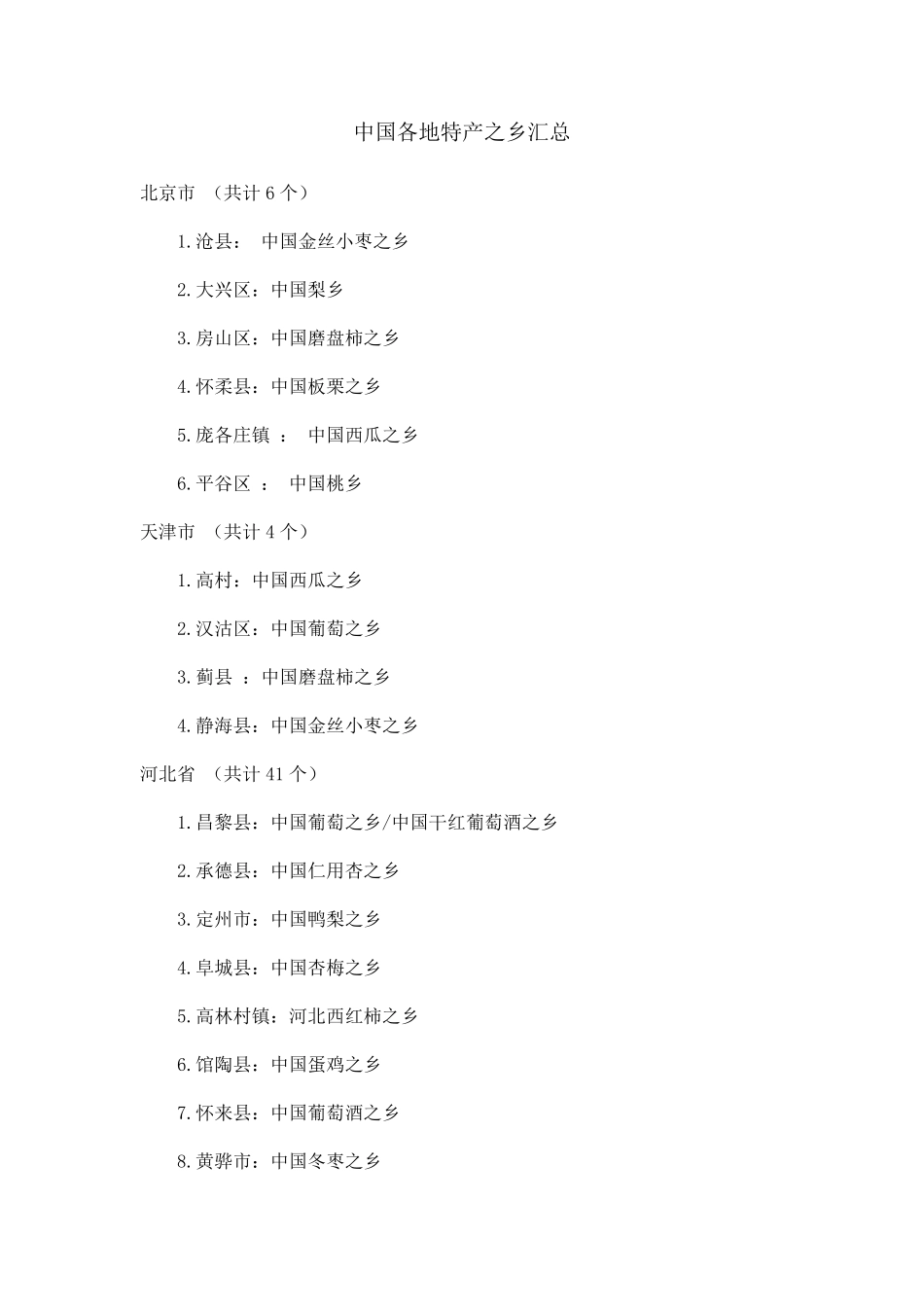 中国各地特产之乡汇总

北京市 （共计 6 个）

1.沧县： 中国金丝小枣之乡

2.大兴区：中国梨乡

3.房山区：中国磨盘柿之乡

4.怀柔县：中国板栗之乡

5.庞各庄镇 ： 中国西瓜之乡

6.平谷区 ： 中国桃乡

天津市 （共计 4 个）

1.高村：中国西瓜之乡

2.汉沽区：中国葡萄之乡

3.蓟县 ：中国磨盘柿之乡

4.静海县：中国金丝小枣之乡

河北省 （共计 41 个）

1.昌黎县：中国葡萄之乡/中国干红葡萄酒之乡

2.承德县：中国仁用杏之乡

3.定州市：中国鸭梨之乡

4.阜城县：中国杏梅之乡

5.高林村镇：河北西红柿之乡

6.馆陶县：中国蛋鸡之乡

7.怀来县：中国葡萄酒之乡

8.黄骅市：中国冬枣之乡